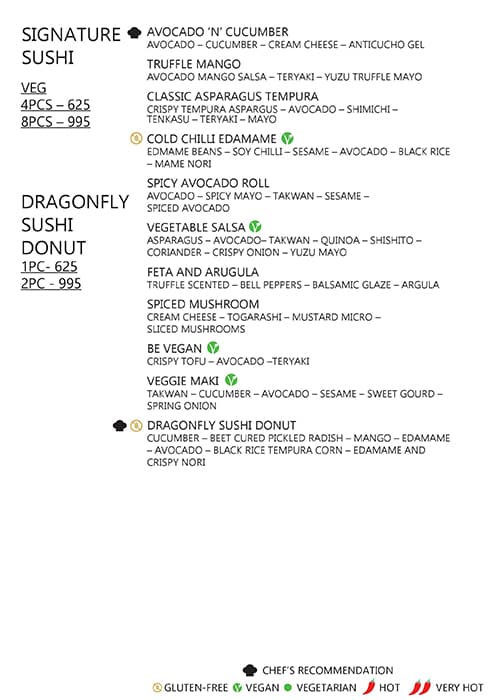 SIGNATURE SUSHI

VEG
4PCS – 625
8PCS – 995

DRAGONFLY SUSHI DONUT
1PC- 625
2PC - 995

AVOCADO 'N' CUCUMBER
AVOCADO – CUCUMBER – CREAM CHEESE – ANTICUCHO GEL

TRUFFLE MANGO
AVOCADO MANGO SALSA – TERYAKI – YUZU TRUFFLE MAYO

CLASSIC ASPARAGUS TEMPURA
CRISPY TEMPURA ASPARGUS – AVOCADO – SHIMICHI – TENKASU – TERYAKI – MAYO

COLD CHILLI EDAMAME
EDMAME BEANS – SOY CHILLI – SESAME – AVOCADO – BLACK RICE – MAME NORI

SPICY AVOCADO ROLL
AVOCADO – SPICY MAYO – TAKWAN – SESAME – SPICED AVOCADO

VEGETABLE SALSA
ASPARAGUS – AVOCADO– TAKWAN – QUINOA – SHISHITO – CORIANDER – CRISPY ONION – YUZU MAYO

FETA AND ARUGULA
TRUFFLE SCENTED – BELL PEPPERS – BALSAMIC GLAZE – ARGULA

SPICED MUSHROOM
CREAM CHEESE – TOGARASHI – MUSTARD MICRO – SLICED MUSHROOMS

BE VEGAN
CRISPY TOFU – AVOCADO –TERYAKI

VEGGIE MAKI
TAKWAN – CUCUMBER – AVOCADO – SESAME – SWEET GOURD – SPRING ONION

DRAGONFLY SUSHI DONUT
CUCUMBER – BEET CURED PICKLED RADISH – MANGO – EDAMAME – AVOCADO – BLACK RICE TEMPURA CORN – EDAMAME AND CRISPY NORI

CHEF'S RECOMMENDATION
GLUTEN-FREE VEGAN VEGETARIAN HOT VERY HOT